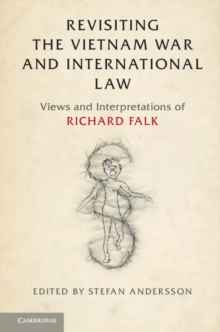 REVISITING THE VIETNAM WAR AND INTERNATIONAL LAW

Views and Interpretations of
RICHARD FALK

EDITED BY STEFAN ANDERSSON

CAMBRIDGE